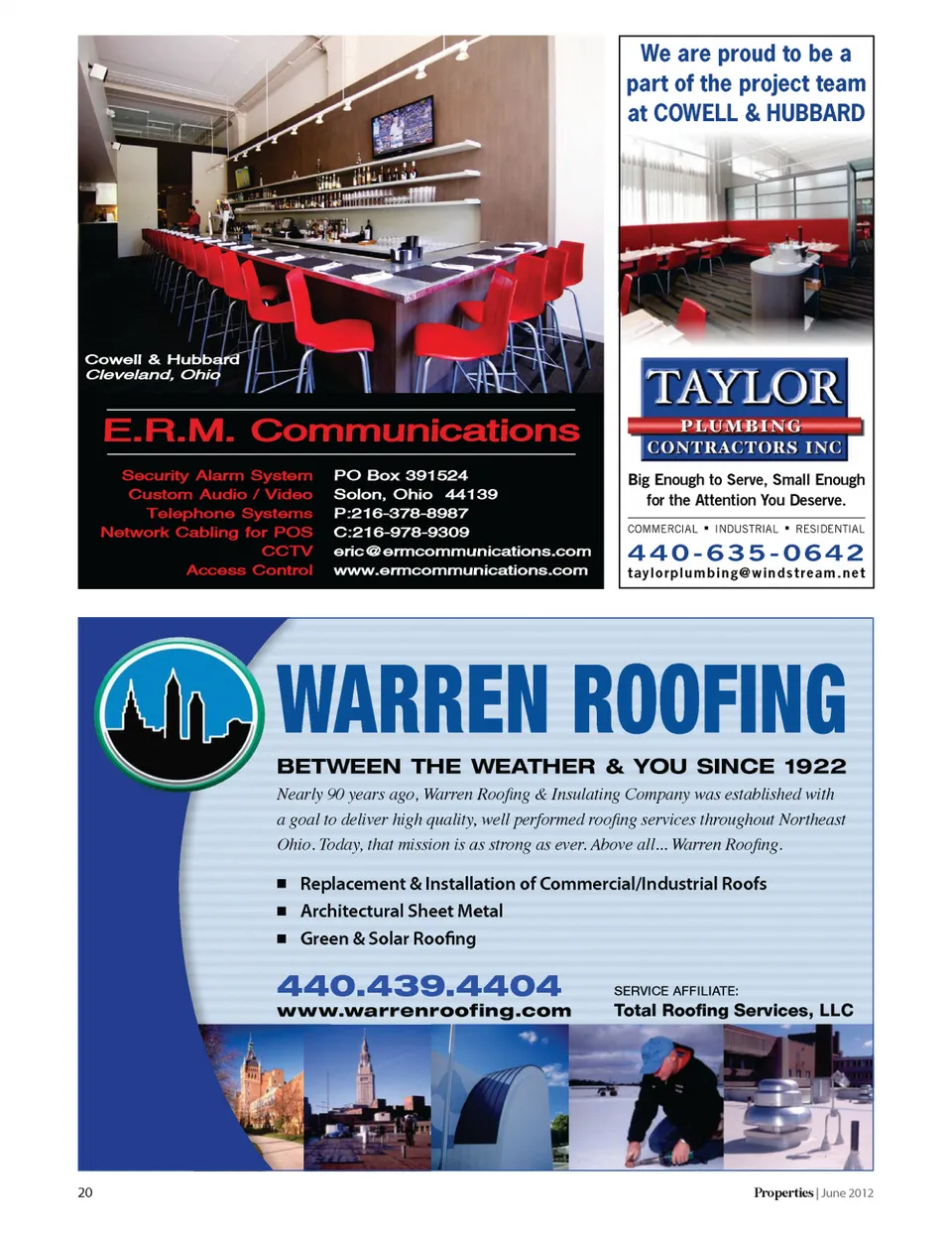 Cowell & Hubbard
Cleveland, Ohio

E.R.M. Communications

Security Alarm System
Custom Audio / Video
Telephone Systems
Network Cabling for POS
CCTV
Access Control

PO Box 391524
Solon, Ohio 44139
P:216-378-8987
C:216-978-9309
eric@ermcommunications.com
www.ermcommunications.com

We are proud to be a part of the project team at COWELL & HUBBARD

TAYLOR
PLUMBING
CONTRACTORS INC

Big Enough to Serve, Small Enough for the Attention You Deserve.

COMMERCIAL ▪ INDUSTRIAL ▪ RESIDENTIAL
440-635-0642
taylorplumbing@windstream.net

WARREN ROOFING

BETWEEN THE WEATHER & YOU SINCE 1922

Nearly 90 years ago, Warren Roofing & Insulating Company was established with a goal to deliver high quality, well performed roofing services throughout Northeast Ohio. Today, that mission is as strong as ever. Above all... Warren Roofing.

■ Replacement & Installation of Commercial/Industrial Roofs
■ Architectural Sheet Metal
■ Green & Solar Roofing

440.439.4404
www.warrenroofing.com

SERVICE AFFILIATE:
Total Roofing Services, LLC

20

Properties | June 2012